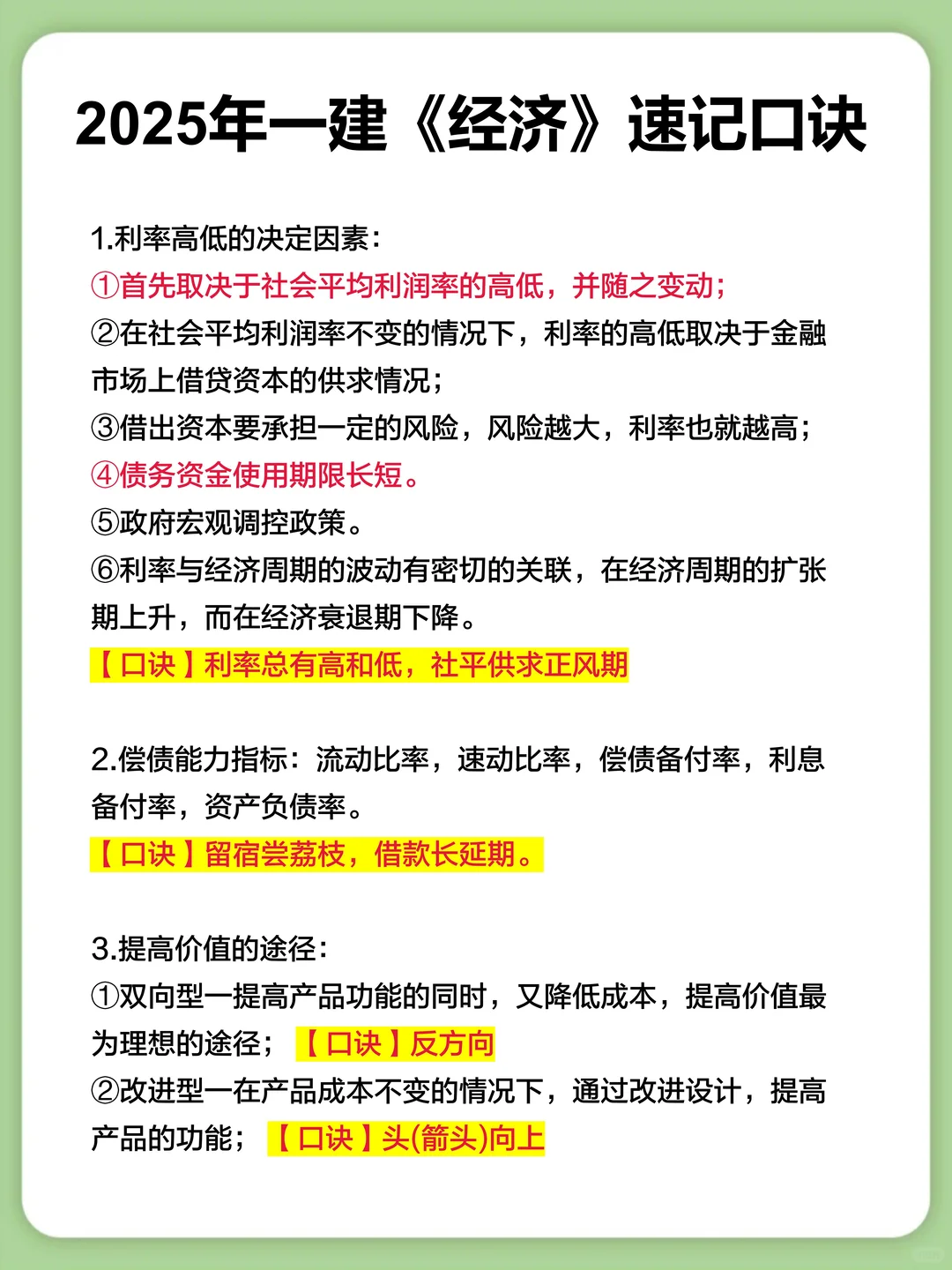 2025年一建《经济》速记口诀

1.利率高低的决定因素：
①首先取决于社会平均利润率的高低，并随之变动；
②在社会平均利润率不变的情况下，利率的高低取决于金融市场上借贷资本的供求情况；
③借出资本要承担一定的风险，风险越大，利率也就越高；
④债务资金使用期限长短。
⑤政府宏观调控政策。
⑥利率与经济周期的波动有密切的关联，在经济周期的扩张期上升，而在经济衰退期下降。
【口诀】利率总有高和低，社平供求正风期

2.偿债能力指标：流动比率，速动比率，偿债备付率，利息备付率，资产负债率。
【口诀】留宿尝荔枝，借款长延期。

3.提高价值的途径：
①双向型一提高产品功能的同时，又降低成本，提高价值最为理想的途径；【口诀】反方向
②改进型一在产品成本不变的情况下，通过改进设计，提高产品的功能；【口诀】头(箭头)向上